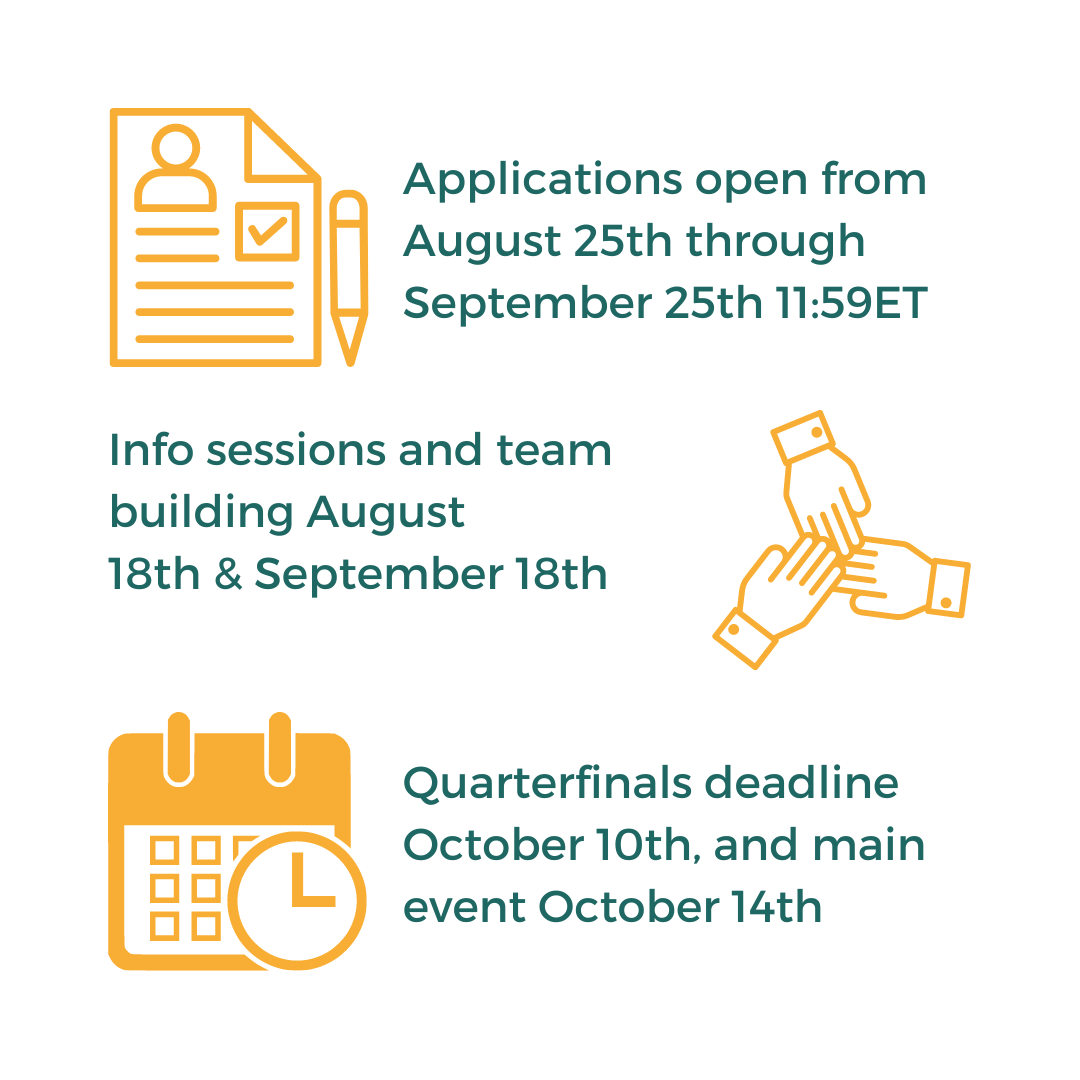 Applications open from August 25th through September 25th 11:59ET

Info sessions and team building August 18th & September 18th

Quarterfinals deadline October 10th, and main event October 14th